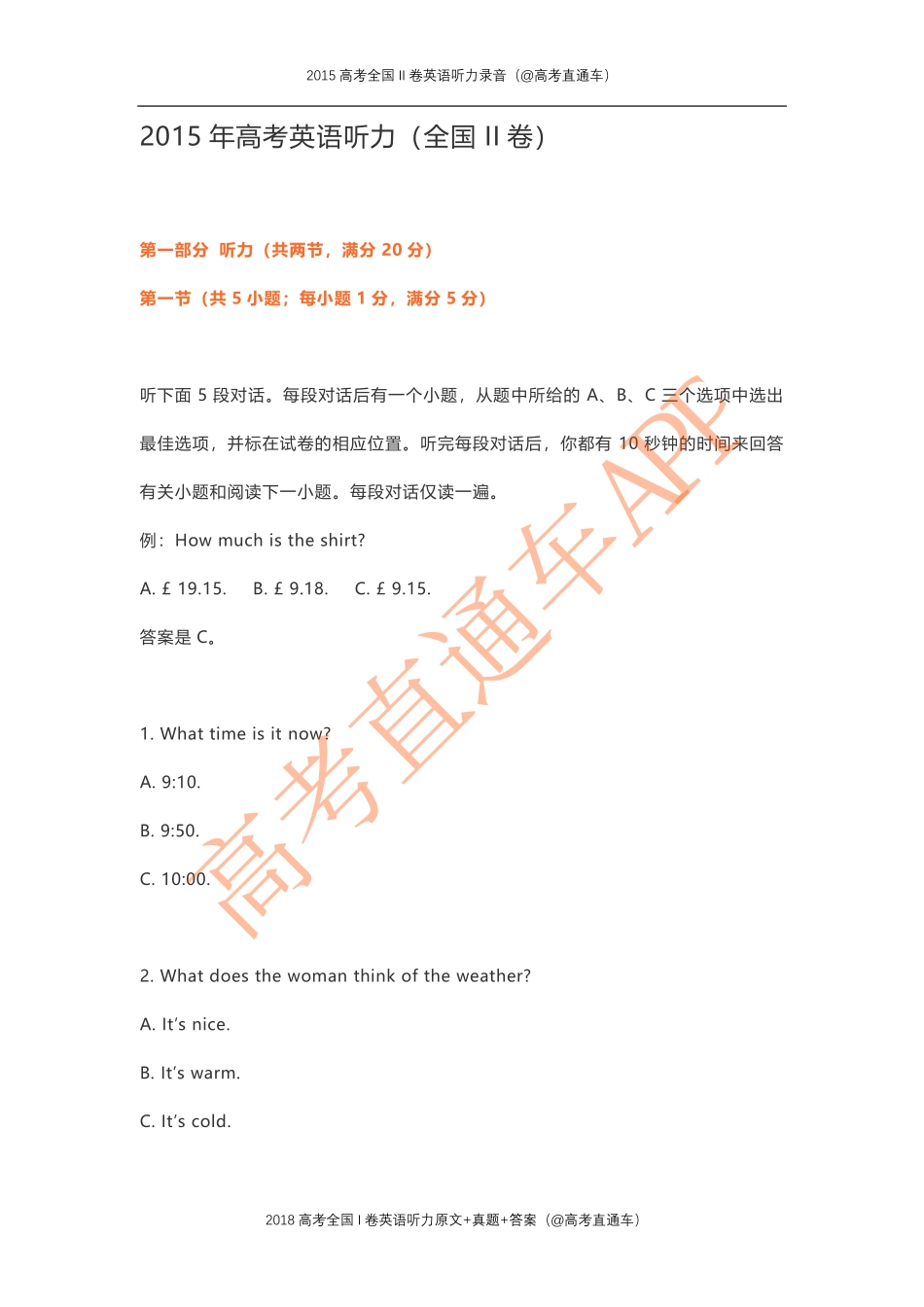 2015 高考全国 II 卷英语听力录音（@高考直通车）

2015 年高考英语听力（全国 II 卷）

第一部分 听力（共两节，满分 20 分）

第一节（共 5 小题；每小题 1 分，满分 5 分）

听下面 5 段对话。每段对话后有一个小题，从题中所给的 A、B、C 三个选项中选出最佳选项，并标在试卷的相应位置。听完每段对话后，你都有 10 秒钟的时间来回答有关小题和阅读下一小题。每段对话仅读一遍。

例：How much is the shirt?

A. £ 19.15. B. £ 9.18. C. £ 9.15.

答案是 C。

1. What time is it now?

A. 9:10.

B. 9:50.

C. 10:00.

2. What does the woman think of the weather?

A. It's nice.

B. It's warm.

C. It's cold.

高考直通车APP

2018 高考全国 I 卷英语听力原文+真题+答案（@高考直通车）